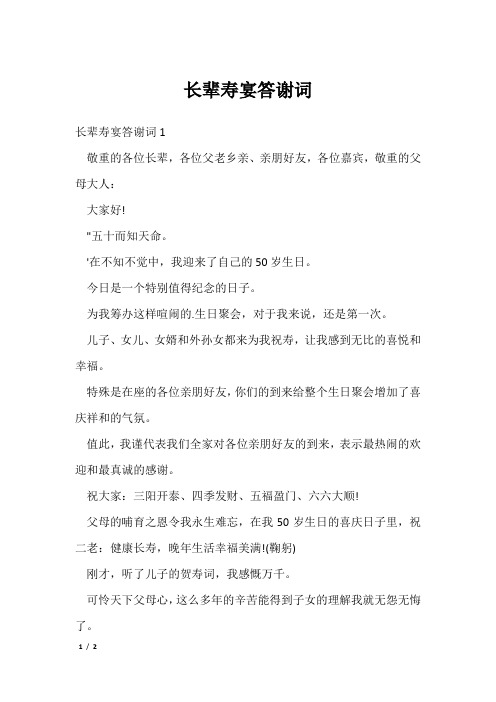 长辈寿宴答谢词

长辈寿宴答谢词 1

敬重的各位长辈，各位父老乡亲、亲朋好友，各位嘉宾，敬重的父母大人：

大家好!

"五十而知天命。

'在不知不觉中，我迎来了自己的 50 岁生日。

今日是一个特别值得纪念的日子。

为我筹办这样喧闹的.生日聚会，对于我来说，还是第一次。

儿子、女儿、女婿和外孙女都来为我祝寿，让我感到无比的喜悦和幸福。

特殊是在座的各位亲朋好友，你们的到来给整个生日聚会增加了喜庆祥和的气氛。

值此，我谨代表我们全家对各位亲朋好友的到来，表示最热闹的欢迎和最真诚的感谢。

祝大家：三阳开泰、四季发财、五福盈门、六六大顺!

父母的哺育之恩令我永生难忘，在我 50 岁生日的喜庆日子里，祝二老：健康长寿，晚年生活幸福美满!(鞠躬)

刚才，听了儿子的贺寿词，我感慨万千。

可怜天下父母心，这么多年的辛苦能得到子女的理解我就无怨无悔了。

1 / 2